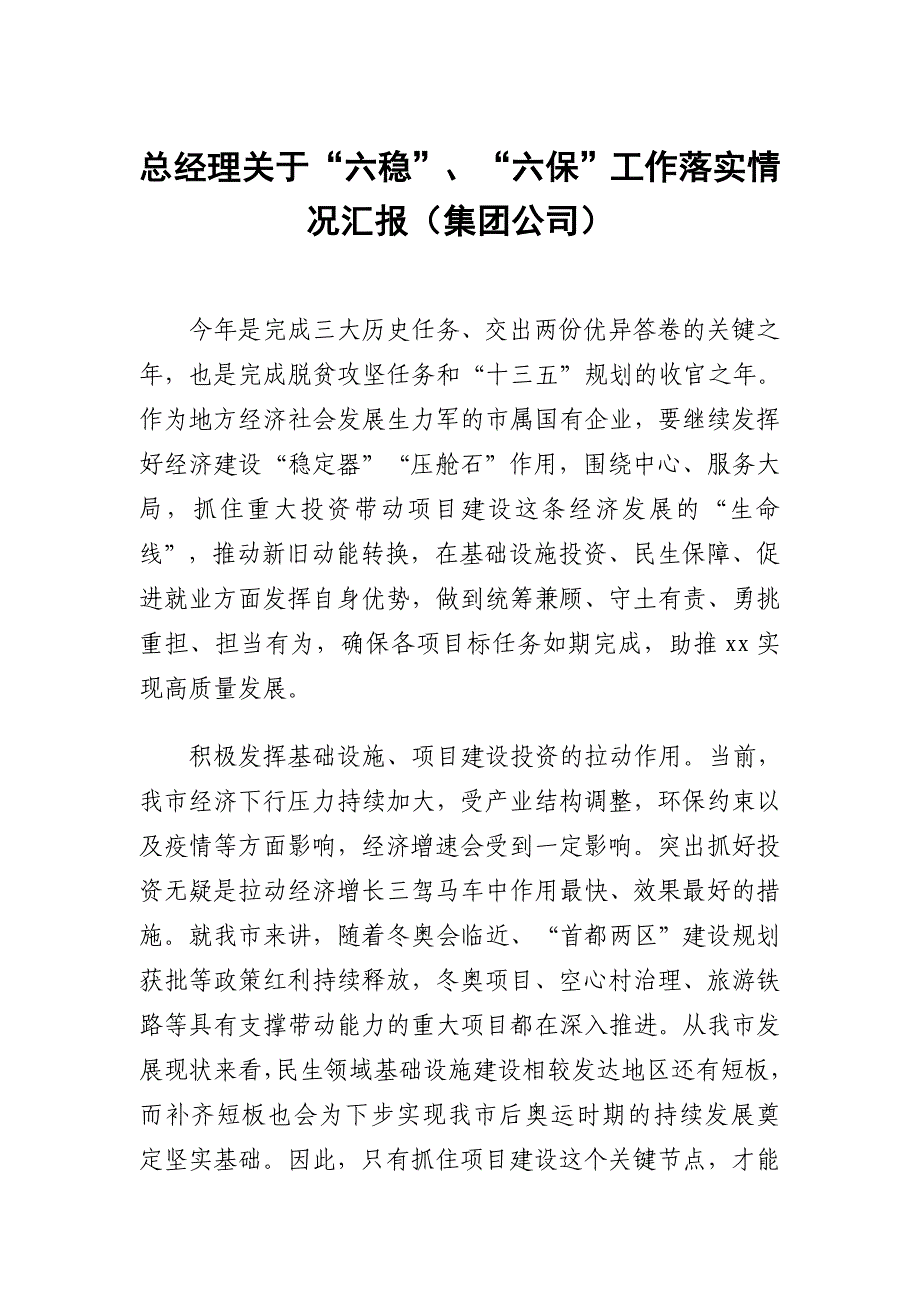 总经理关于“六稳”、“六保”工作落实情况汇报（集团公司）

今年是完成三大历史任务、交出两份优异答卷的关键之年，也是完成脱贫攻坚任务和“十三五”规划的收官之年。作为地方经济社会发展生力军的市属国有企业，要继续发挥好经济建设“稳定器”“压舱石”作用，围绕中心、服务大局，抓住重大投资带动项目建设这条经济发展的“生命线”，推动新旧动能转换，在基础设施投资、民生保障、促进就业方面发挥自身优势，做到统筹兼顾、守土有责、勇挑重担、担当有为，确保各项目标任务如期完成，助推xx实现高质量发展。

积极发挥基础设施、项目建设投资的拉动作用。当前，我市经济下行压力持续加大，受产业结构调整，环保约束以及疫情等方面影响，经济增速会受到一定影响。突出抓好投资无疑是拉动经济增长三驾马车中作用最快、效果最好的措施。就我市来讲，随着冬奥会临近、“首都两区”建设规划获批等政策红利持续释放，冬奥项目、空心村治理、旅游铁路等具有支撑带动能力的重大项目都在深入推进。从我市发展现状来看，民生领域基础设施建设相较发达地区还有短板，而补齐短板也会为下步实现我市后奥运时期的持续发展奠定坚实基础。因此，只有抓住项目建设这个关键节点，才能